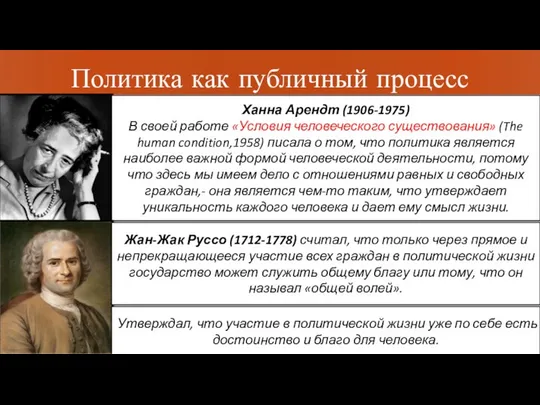 Политика как публичный процесс

Ханна Арендт (1906-1975)
В своей работе «Условия человеческого существования» (The human condition,1958) писала о том, что политика является наиболее важной формой человеческой деятельности, потому что здесь мы имеем дело с отношениями равных и свободных граждан,- она является чем-то таким, что утверждает уникальность каждого человека и дает ему смысл жизни.

Жан-Жак Руссо (1712-1778) считал, что только через прямое и непрекращающееся участие всех граждан в политической жизни государство может служить общему благу или тому, что он называл «общей волей».

Утверждал, что участие в политической жизни уже по себе есть достоинство и благо для человека.